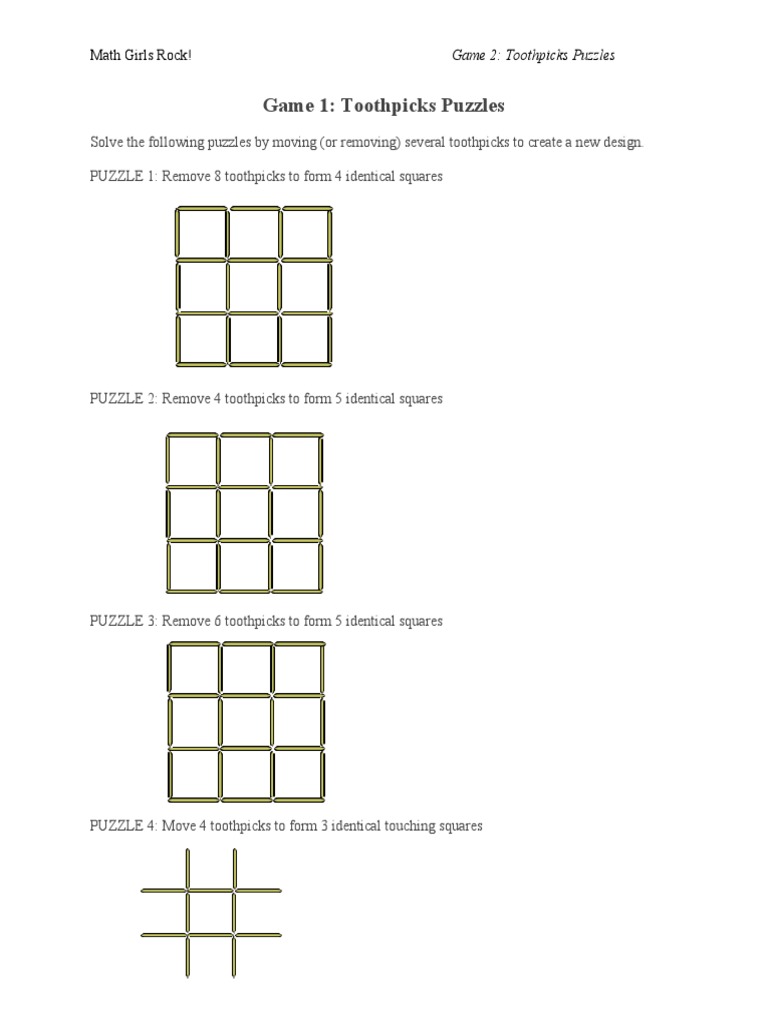 Math Girls Rock!

Game 2: Toothpicks Puzzles

Game 1: Toothpicks Puzzles

Solve the following puzzles by moving (or removing) several toothpicks to create a new design.

PUZZLE 1: Remove 8 toothpicks to form 4 identical squares

PUZZLE 2: Remove 4 toothpicks to form 5 identical squares

PUZZLE 3: Remove 6 toothpicks to form 5 identical squares

PUZZLE 4: Move 4 toothpicks to form 3 identical touching squares